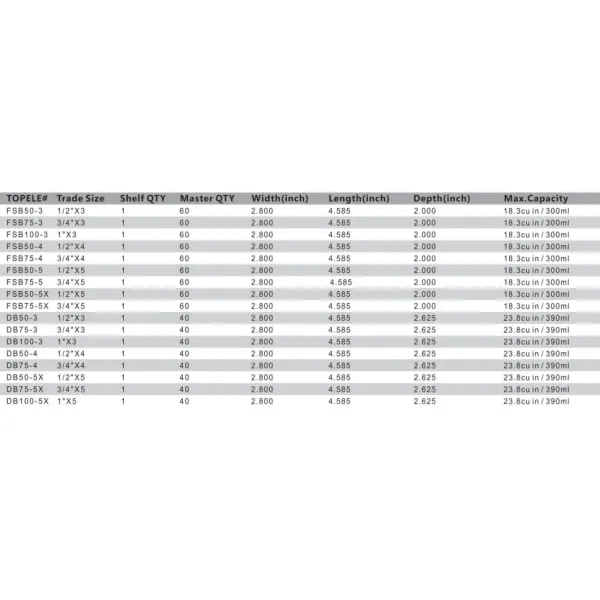 | TOPELE# | Trade Size | Shelf QTY | Master QTY | Width(inch) | Length(inch) | Depth(inch) | Max.Capacity |
|---|---|---|---|---|---|---|---|
| FSB50-3 | 1/2"X3 | 1 | 60 | 2.800 | 4.585 | 2.000 | 18.3cu in / 300ml |
| FSB75-3 | 3/4"X3 | 1 | 60 | 2.800 | 4.585 | 2.000 | 18.3cu in / 300ml |
| FSB100-3 | 1"X3 | 1 | 60 | 2.800 | 4.585 | 2.000 | 18.3cu in / 300ml |
| FSB50-4 | 1/2"X4 | 1 | 60 | 2.800 | 4.585 | 2.000 | 18.3cu in / 300ml |
| FSB75-4 | 3/4"X4 | 1 | 60 | 2.800 | 4.585 | 2.000 | 18.3cu in / 300ml |
| FSB50-5 | 1/2"X5 | 1 | 60 | 2.800 | 4.585 | 2.000 | 18.3cu in / 300ml |
| FSB75-5 | 3/4"X5 | 1 | 60 | 2.800 | 4.585 | 2.000 | 18.3cu in / 300ml |
| FSB50-5X | 1/2"X5 | 1 | 60 | 2.800 | 4.585 | 2.000 | 18.3cu in / 300ml |
| FSB75-5X | 3/4"X5 | 1 | 60 | 2.800 | 4.585 | 2.000 | 18.3cu in / 300ml |
| DB50-3 | 1/2"X3 | 1 | 40 | 2.800 | 4.585 | 2.625 | 23.8cu in / 390ml |
| DB75-3 | 3/4"X3 | 1 | 40 | 2.800 | 4.585 | 2.625 | 23.8cu in / 390ml |
| DB100-3 | 1"X3 | 1 | 40 | 2.800 | 4.585 | 2.625 | 23.8cu in / 390ml |
| DB50-4 | 1/2"X4 | 1 | 40 | 2.800 | 4.585 | 2.625 | 23.8cu in / 390ml |
| DB75-4 | 3/4"X4 | 1 | 40 | 2.800 | 4.585 | 2.625 | 23.8cu in / 390ml |
| DB50-5X | 1/2"X5 | 1 | 40 | 2.800 | 4.585 | 2.625 | 23.8cu in / 390ml |
| DB75-5X | 3/4"X5 | 1 | 40 | 2.800 | 4.585 | 2.625 | 23.8cu in / 390ml |
| DB100-5X | 1"X5 | 1 | 40 | 2.800 | 4.585 | 2.625 | 23.8cu in / 390ml |